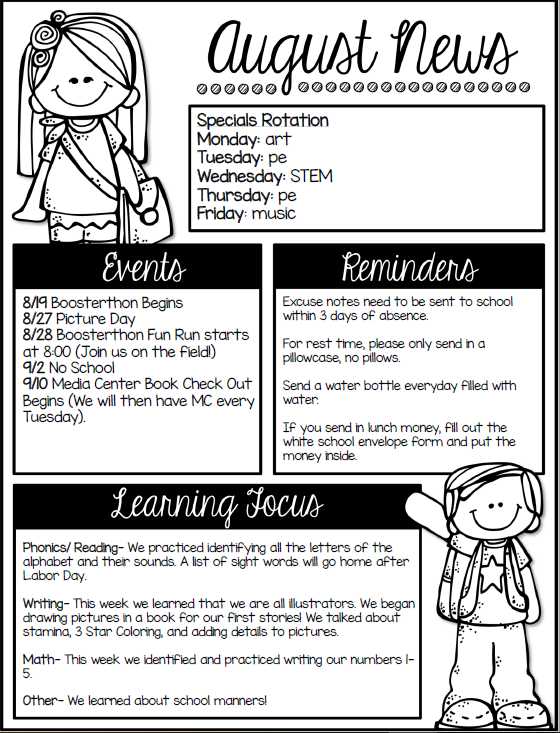 August News

Specials Rotation
Monday: art
Tuesday: pe
Wednesday: STEM
Thursday: pe
Friday: music

Events

8/19 Boosterthon Begins
8/27 Picture Day
8/28 Boosterthon Fun Run starts at 8:00 (Join us on the field!)
9/2 No School
9/10 Media Center Book Check Out Begins (We will then have MC every Tuesday).

Reminders

Excuse notes need to be sent to school within 3 days of absence.

For rest time, please only send in a pillowcase, no pillows.

Send a water bottle everyday filled with water.

If you send in lunch money, fill out the white school envelope form and put the money inside.

Learning Focus

Phonics/ Reading- We practiced identifying all the letters of the alphabet and their sounds. A list of sight words will go home after Labor Day.

Writing- This week we learned that we are all illustrators. We began drawing pictures in a book for our first stories! We talked about stamina, 3 Star Coloring, and adding details to pictures.

Math- This week we identified and practiced writing our numbers 1-5.

Other- We learned about school manners!